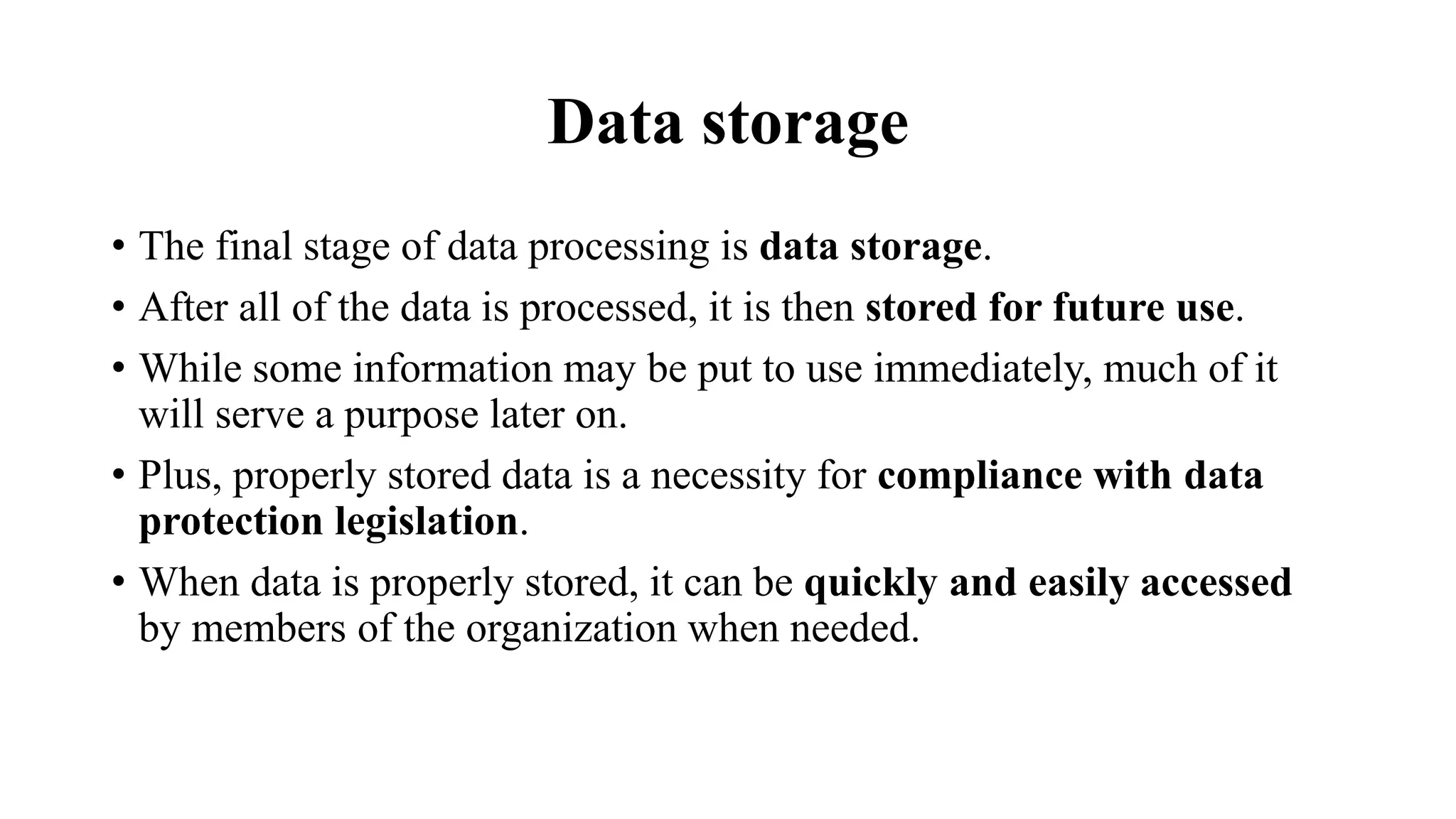 Data storage

• The final stage of data processing is data storage.
• After all of the data is processed, it is then stored for future use.
• While some information may be put to use immediately, much of it will serve a purpose later on.
• Plus, properly stored data is a necessity for compliance with data protection legislation.
• When data is properly stored, it can be quickly and easily accessed by members of the organization when needed.